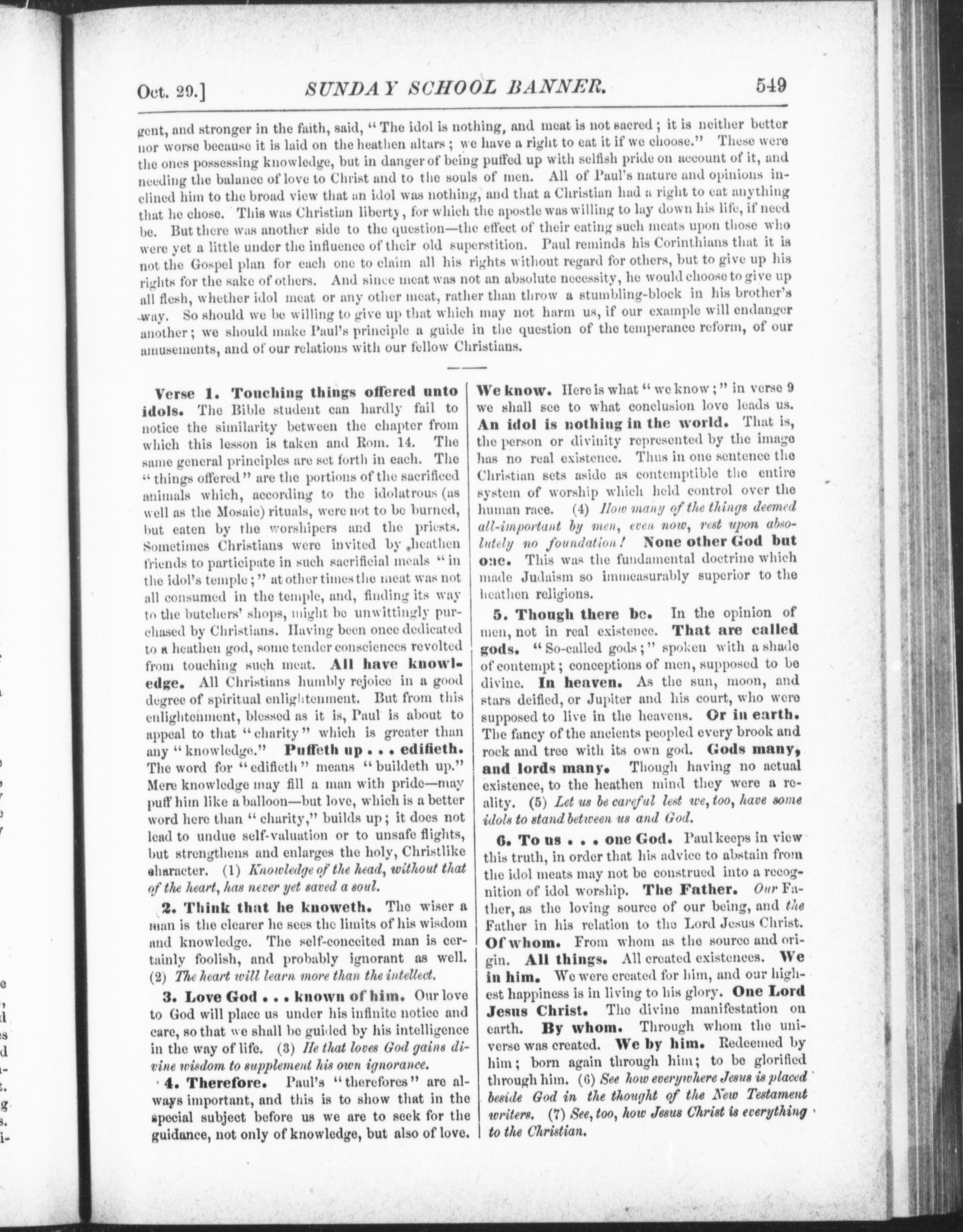 Oct. 29.] SUNDAY SCHOOL BANNER. 549

gent, and stronger in the faith, said, "The idol is nothing, and meat is not sacred; it is neither better nor worse because it is laid on the heathen altars; we have a right to eat it if we choose." These were the ones possessing knowledge, but in danger of being puffed up with selfish pride on account of it, and needing the balance of love to Christ and to the souls of men. All of Paul's nature and opinions inclined him to the broad view that an idol was nothing, and that a Christian had a right to eat anything that he chose. This was Christian liberty, for which the apostle was willing to lay down his life, if need be. But there was another side to the question—the effect of their eating such meats upon those who were yet a little under the influence of their old superstition. Paul reminds his Corinthians that it is not the Gospel plan for each one to claim all his rights without regard for others, but to give up his rights for the sake of others. And since meat was not an absolute necessity, he would choose to give up all flesh, whether idol meat or any other meat, rather than throw a stumbling-block in his brother's way. So should we be willing to give up that which may not harm us, if our example will endanger another; we should make Paul's principle a guide in the question of the temperance reform, of our amusements, and of our relations with our fellow Christians.

Verse 1. Touching things offered unto idols. The Bible student can hardly fail to notice the similarity between the chapter from which this lesson is taken and Rom. 14. The same general principles are set forth in each. The "things offered" are the portions of the sacrificed animals which, according to the idolatrous (as well as the Mosaic) rituals, were not to be burned, but eaten by the worshipers and the priests. Sometimes Christians were invited by heathen friends to participate in such sacrificial meals "in the idol's temple;" at other times the meat was not all consumed in the temple, and, finding its way to the butchers' shops, might be unwittingly purchased by Christians. Having been once dedicated to a heathen god, some tender consciences revolted from touching such meat. All have knowledge. All Christians humbly rejoice in a good degree of spiritual enlightenment. But from this enlightenment, blessed as it is, Paul is about to appeal to that "charity" which is greater than any "knowledge." Puffeth up . . . edifieth. The word for "edifieth" means "buildeth up." Mere knowledge may fill a man with pride—may puff him like a balloon—but love, which is a better word here than "charity," builds up; it does not lead to undue self-valuation or to unsafe flights, but strengthens and enlarges the holy, Christlike character. (1) Knowledge of the head, without that of the heart, has never yet saved a soul.

2. Think that he knoweth. The wiser a man is the clearer he sees the limits of his wisdom and knowledge. The self-conceited man is certainly foolish, and probably ignorant as well. (2) The heart will learn more than the intellect.

3. Love God . . . known of him. Our love to God will place us under his infinite notice and care, so that we shall be guided by his intelligence in the way of life. (3) He that loves God gains divine wisdom to supplement his own ignorance.

4. Therefore. Paul's "therefores" are always important, and this is to show that in the special subject before us we are to seek for the guidance, not only of knowledge, but also of love. We know. Here is what "we know;" in verse 9 we shall see to what conclusion love leads us. An idol is nothing in the world. That is, the person or divinity represented by the image has no real existence. Thus in one sentence the Christian sets aside as contemptible the entire system of worship which held control over the human race. (4) How many of the things deemed all-important by men, even now, rest upon absolutely no foundation! None other God but one. This was the fundamental doctrine which made Judaism so immeasurably superior to the heathen religions.

5. Though there be. In the opinion of men, not in real existence. That are called gods. "So-called gods;" spoken with a shade of contempt; conceptions of men, supposed to be divine. In heaven. As the sun, moon, and stars deified, or Jupiter and his court, who were supposed to live in the heavens. Or in earth. The fancy of the ancients peopled every brook and rock and tree with its own god. Gods many, and lords many. Though having no actual existence, to the heathen mind they were a reality. (5) Let us be careful lest we, too, have some idols to stand between us and God.

6. To us . . . one God. Paul keeps in view this truth, in order that his advice to abstain from the idol meats may not be construed into a recognition of idol worship. The Father. Our Father, as the loving source of our being, and the Father in his relation to the Lord Jesus Christ. Of whom. From whom as the source and origin. All things. All created existences. We in him. We were created for him, and our highest happiness is in living to his glory. One Lord Jesus Christ. The divine manifestation on earth. By whom. Through whom the universe was created. We by him. Redeemed by him; born again through him; to be glorified through him. (6) See how everywhere Jesus is placed beside God in the thought of the New Testament writers. (7) See, too, how Jesus Christ is everything to the Christian.